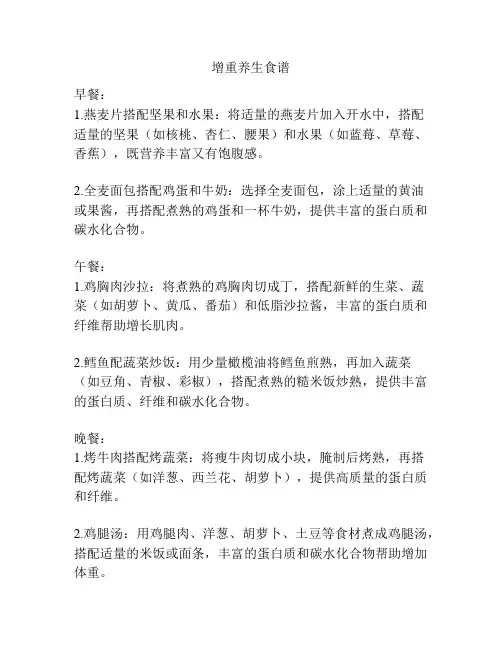 增重养生食谱

早餐：
1.燕麦片搭配坚果和水果：将适量的燕麦片加入开水中，搭配适量的坚果（如核桃、杏仁、腰果）和水果（如蓝莓、草莓、香蕉），既营养丰富又有饱腹感。

2.全麦面包搭配鸡蛋和牛奶：选择全麦面包，涂上适量的黄油或果酱，再搭配煮熟的鸡蛋和一杯牛奶，提供丰富的蛋白质和碳水化合物。

午餐：
1.鸡胸肉沙拉：将煮熟的鸡胸肉切成丁，搭配新鲜的生菜、蔬菜（如胡萝卜、黄瓜、番茄）和低脂沙拉酱，丰富的蛋白质和纤维帮助增长肌肉。

2.鳕鱼配蔬菜炒饭：用少量橄榄油将鳕鱼煎熟，再加入蔬菜（如豆角、青椒、彩椒），搭配煮熟的糙米饭炒熟，提供丰富的蛋白质、纤维和碳水化合物。

晚餐：
1.烤牛肉搭配烤蔬菜：将瘦牛肉切成小块，腌制后烤熟，再搭配烤蔬菜（如洋葱、西兰花、胡萝卜），提供高质量的蛋白质和纤维。

2.鸡腿汤：用鸡腿肉、洋葱、胡萝卜、土豆等食材煮成鸡腿汤，搭配适量的米饭或面条，丰富的蛋白质和碳水化合物帮助增加体重。